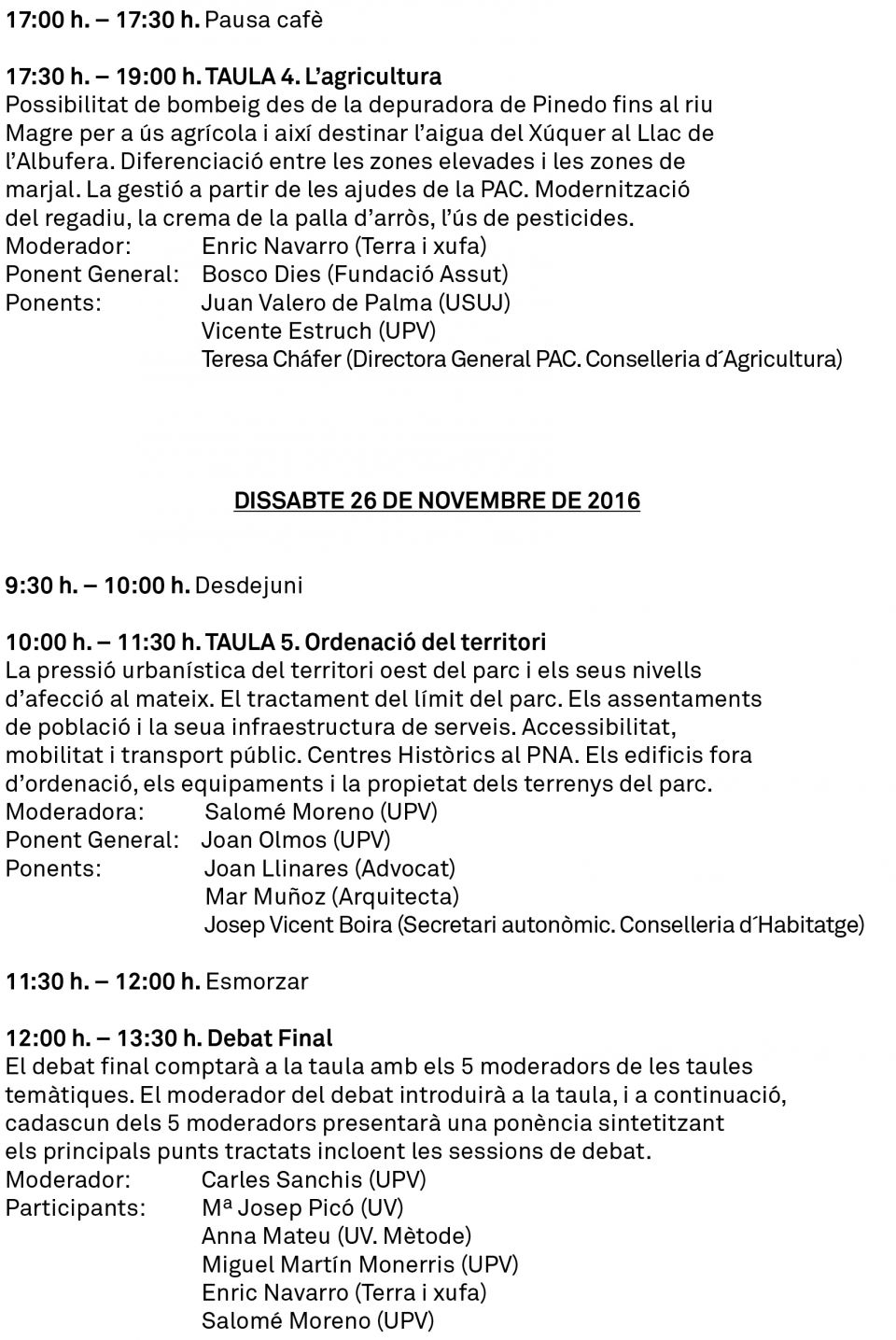 17:00 h. – 17:30 h. Pausa cafè

17:30 h. – 19:00 h. TAULA 4. L'agricultura
Possibilitat de bombeig des de la depuradora de Pinedo fins al riu Magre per a ús agrícola i així destinar l'aigua del Xúquer al Llac de l'Albufera. Diferenciació entre les zones elevades i les zones de marjal. La gestió a partir de les ajudes de la PAC. Modernització del regadiu, la crema de la palla d'arròs, l'ús de pesticides.
Moderador: Enric Navarro (Terra i xufa)
Ponent General: Bosco Dies (Fundació Assut)
Ponents: Juan Valero de Palma (USUJ)
Vicente Estruch (UPV)
Teresa Cháfer (Directora General PAC. Conselleria d´Agricultura)

DISSABTE 26 DE NOVEMBRE DE 2016

9:30 h. – 10:00 h. Desdejuni

10:00 h. – 11:30 h. TAULA 5. Ordenació del territori
La pressió urbanística del territori oest del parc i els seus nivells d'afecció al mateix. El tractament del límit del parc. Els assentaments de població i la seua infraestructura de serveis. Accessibilitat, mobilitat i transport públic. Centres Històrics al PNA. Els edificis fora d'ordenació, els equipaments i la propietat dels terrenys del parc.
Moderadora: Salomé Moreno (UPV)
Ponent General: Joan Olmos (UPV)
Ponents: Joan Llinares (Advocat)
Mar Muñoz (Arquitecta)
Josep Vicent Boira (Secretari autonòmic. Conselleria d´Habitatge)

11:30 h. – 12:00 h. Esmorzar

12:00 h. – 13:30 h. Debat Final
El debat final comptarà a la taula amb els 5 moderadors de les taules temàtiques. El moderador del debat introduirà a la taula, i a continuació, cadascun dels 5 moderadors presentarà una ponència sintetitzant els principals punts tractats incloent les sessions de debat.
Moderador: Carles Sanchis (UPV)
Participants: Mª Josep Picó (UV)
Anna Mateu (UV. Mètode)
Miguel Martín Monerris (UPV)
Enric Navarro (Terra i xufa)
Salomé Moreno (UPV)